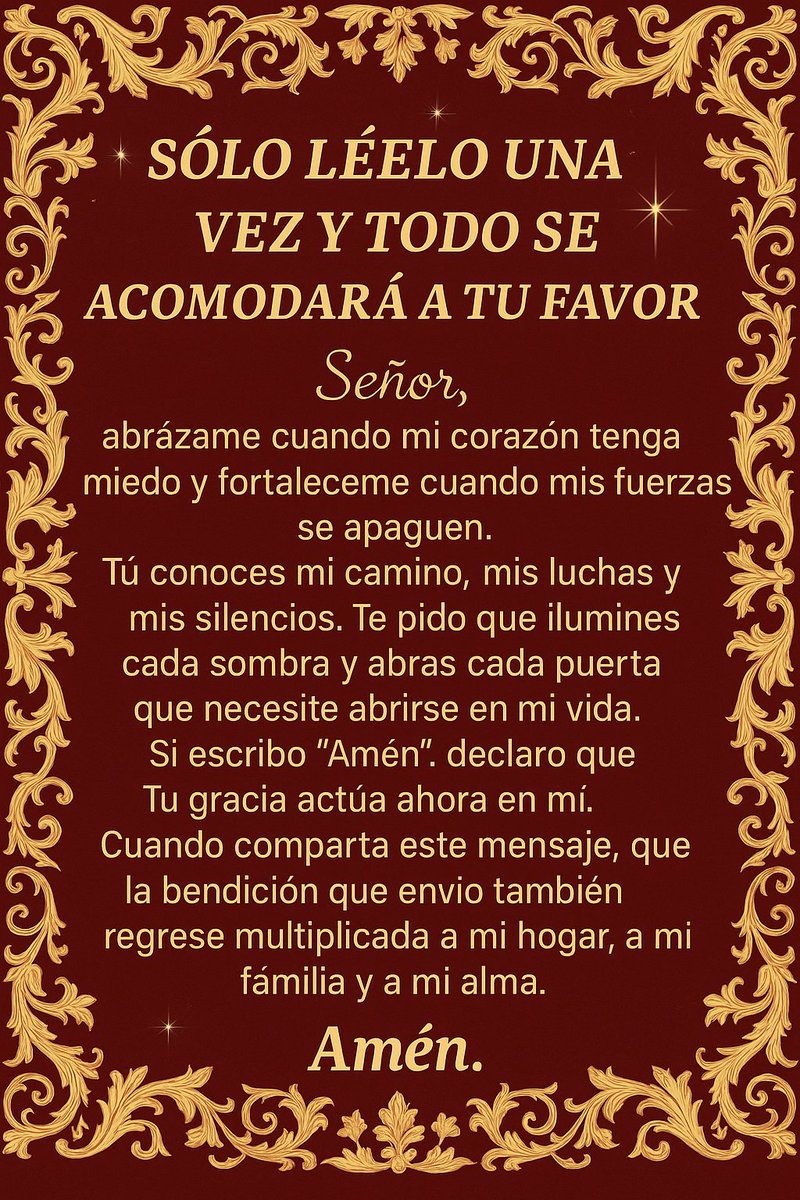 SÓLO LÉELO UNA VEZ Y TODO SE ACOMODARÁ A TU FAVOR

Señor,

abrázame cuando mi corazón tenga miedo y fortaleceme cuando mis fuerzas se apaguen.

Tú conoces mi camino, mis luchas y mis silencios. Te pido que ilumines cada sombra y abras cada puerta que necesite abrirse en mi vida.

Si escribo "Amén". declaro que Tu gracia actúa ahora en mí.

Cuando comparta este mensaje, que la bendición que envio también regrese multiplicada a mi hogar, a mi fámilia y a mi alma.

Amén.